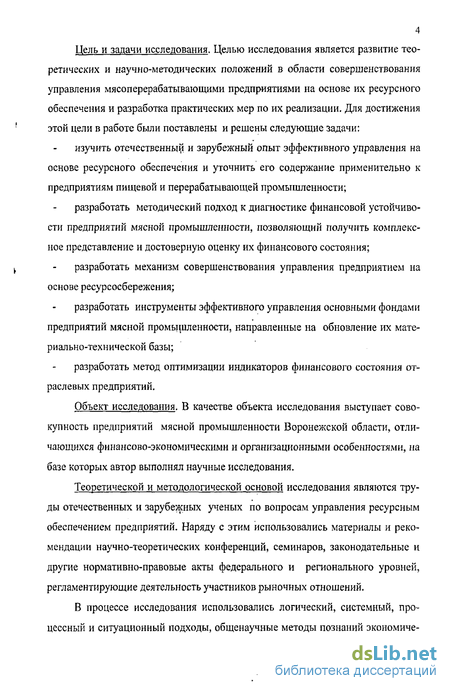 4

Цель и задачи исследования. Целью исследования является развитие теоретических и научно-методических положений в области совершенствования управления мясоперерабатывающими предприятиями на основе их ресурсного обеспечения и разработка практических мер по их реализации. Для достижения этой цели в работе были поставлены и решены следующие задачи:

- изучить отечественный и зарубежный опыт эффективного управления на основе ресурсного обеспечения и уточнить его содержание применительно к предприятиям пищевой и перерабатывающей промышленности;

- разработать методический подход к диагностике финансовой устойчивости предприятий мясной промышленности, позволяющий получить комплексное представление и достоверную оценку их финансового состояния;

- разработать механизм совершенствования управления предприятием на основе ресурсосбережения;

- разработать инструменты эффективного управления основными фондами предприятий мясной промышленности, направленные на обновление их материально-технической базы;

- разработать метод оптимизации индикаторов финансового состояния отраслевых предприятий.

Объект исследования. В качестве объекта исследования выступает совокупность предприятий мясной промышленности Воронежской области, отличающихся финансово-экономическими и организационными особенностями, на базе которых автор выполнял научные исследования.

Теоретической и методологической основой исследования являются труды отечественных и зарубежных ученых по вопросам управления ресурсным обеспечением предприятий. Наряду с этим использовались материалы и рекомендации научно-теоретических конференций, семинаров, законодательные и другие нормативно-правовые акты федерального и регионального уровней, регламентирующие деятельность участников рыночных отношений.

В процессе исследования использовались логический, системный, процессный и ситуационный подходы, общенаучные методы познаний экономиче-

dsLib.net
библиотека диссертаций